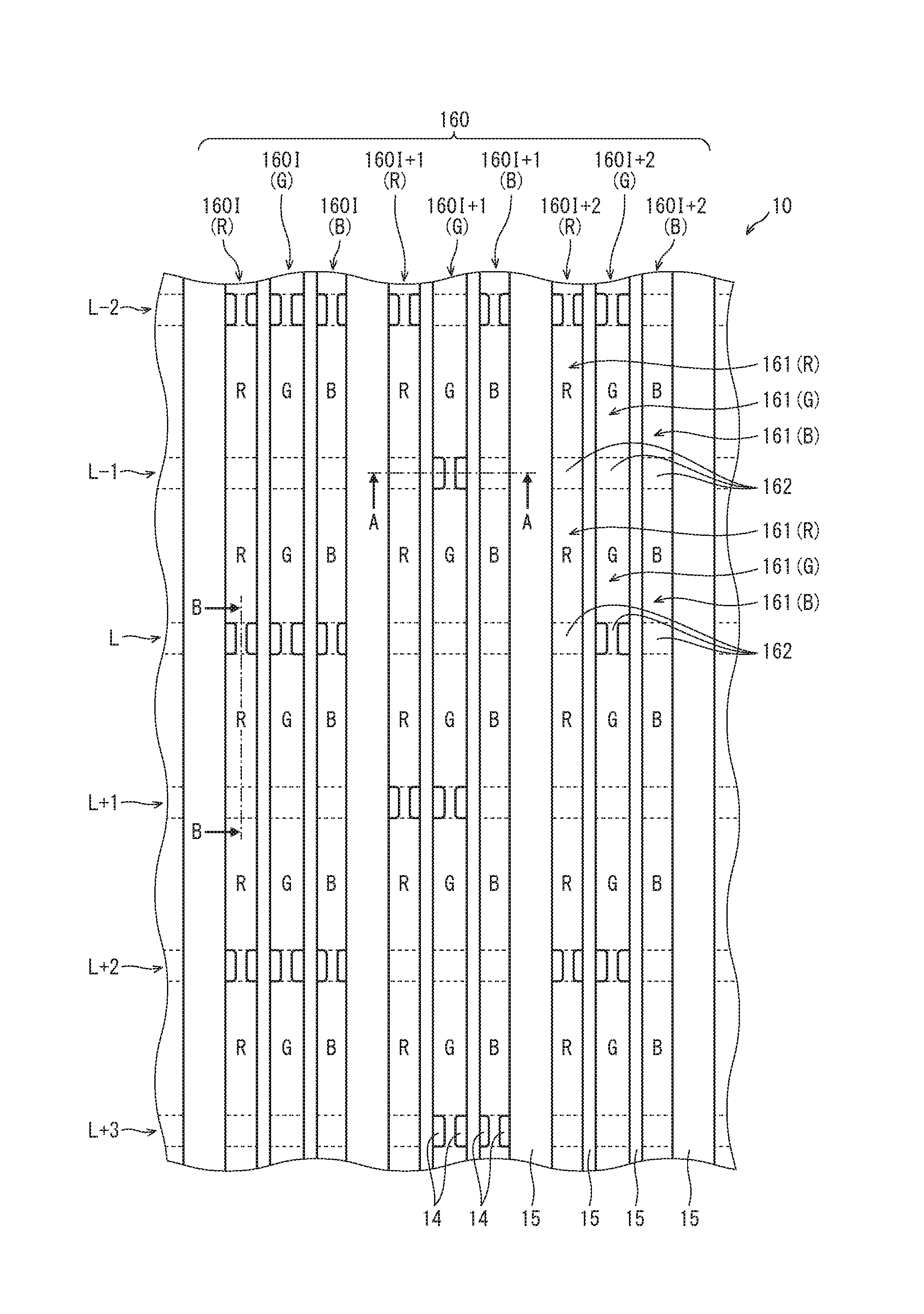 160

160I (G)
160I+1 (R)
160I+1 (B)
160I+2 (G)
160I (R)
160I (B)
160I+1 (G)
160I+2 (R)
160I+2 (B)
10

L-2
R G B R G B R G B
161(R)
161(G)
161(B)
L-1
162
A
A
R G B R G B R G B
161(R)
161(G)
161(B)
B
L
162
R G B R G B R G B
L+1
B
R G B R G B R G B
L+2
R G B R G B R G B
L+3
14 14 15 15 15 15